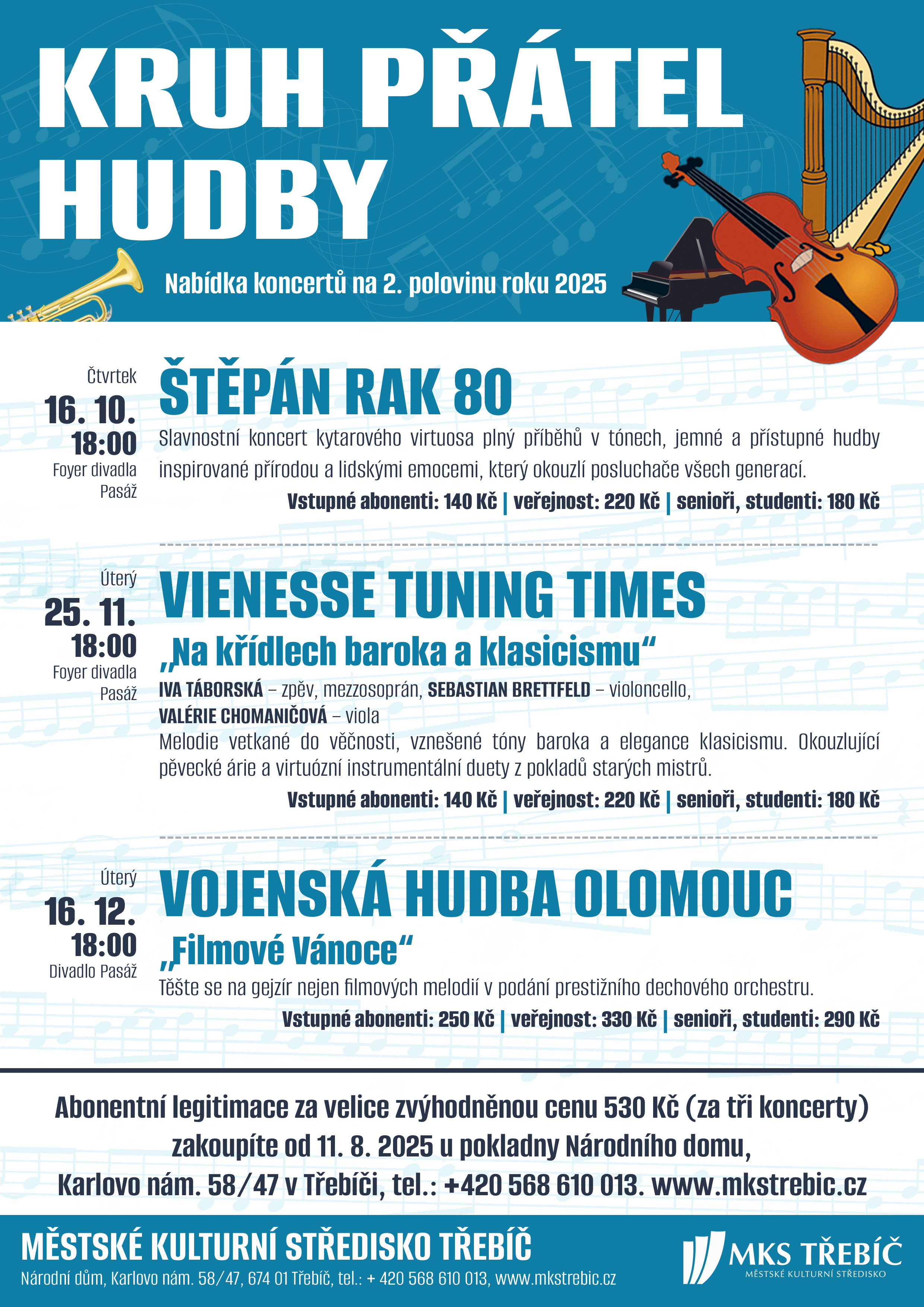 KRUH PŘÁTEL HUDBY

Nabídka koncertů na 2. polovinu roku 2025

Čtvrtek
16. 10.
18:00
Foyer divadla Pasáž

ŠTĚPÁN RAK 80

Slavnostní koncert kytarového virtuosa plný příběhů v tónech, jemné a přístupné hudby inspirované přírodou a lidskými emocemi, který okouzlí posluchače všech generací.

Vstupné abonenti: 140 Kč | veřejnost: 220 Kč | senioři, studenti: 180 Kč

Úterý
25. 11.
18:00
Foyer divadla Pasáž

VIENESSE TUNING TIMES

„Na křídlech baroka a klasicismu“

IVA TÁBORSKÁ – zpěv, mezzosoprán, SEBASTIAN BRETTFELD – violoncello, VALÉRIE CHOMANIČOVÁ – viola

Melodie vetkané do věčnosti, vznešené tóny baroka a elegance klasicismu. Okouzlující pěvecké árie a virtuózní instrumentální duety z pokladů starých mistrů.

Vstupné abonenti: 140 Kč | veřejnost: 220 Kč | senioři, studenti: 180 Kč

Úterý
16. 12.
18:00
Divadlo Pasáž

VOJENSKÁ HUDBA OLOMOUC

„Filmové Vánoce“

Těšte se na gejzír nejen filmových melodií v podání prestižního dechového orchestru.

Vstupné abonenti: 250 Kč | veřejnost: 330 Kč | senioři, studenti: 290 Kč

Abonentní legitimace za velice zvýhodněnou cenu 530 Kč (za tři koncerty) zakoupíte od 11. 8. 2025 u pokladny Národního domu, Karlovo nám. 58/47 v Třebíči, tel.: +420 568 610 013. www.mkstrebic.cz

MĚSTSKÉ KULTURNÍ STŘEDISKO TŘEBÍČ
Národní dům, Karlovo nám. 58/47, 674 01 Třebíč, tel.: + 420 568 610 013, www.mkstrebic.cz

MKS TŘEBÍČ
MĚSTSKÉ KULTURNÍ STŘEDISKO